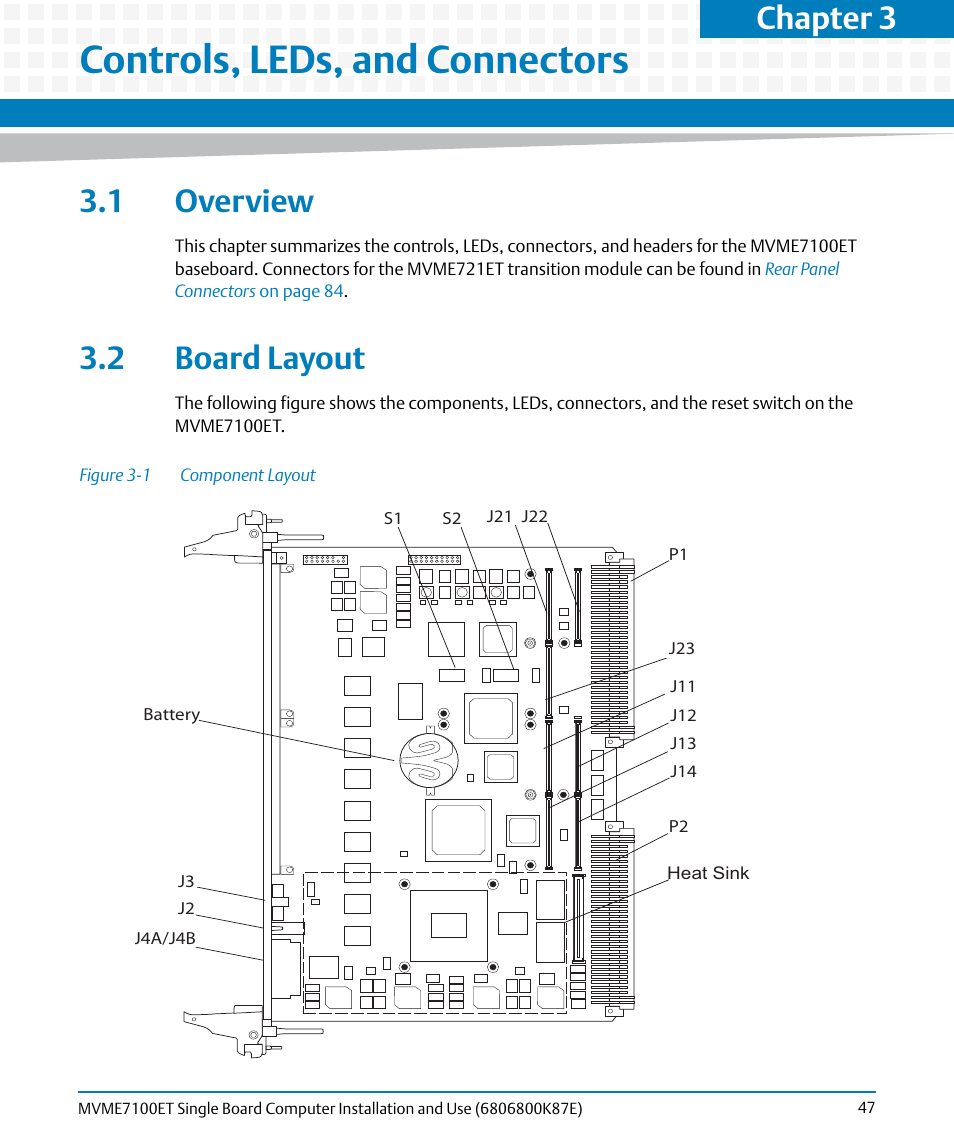 Chapter 3

Controls, LEDs, and Connectors

3.1 Overview

This chapter summarizes the controls, LEDs, connectors, and headers for the MVME7100ET baseboard. Connectors for the MVME721ET transition module can be found in Rear Panel Connectors on page 84.

3.2 Board Layout

The following figure shows the components, LEDs, connectors, and the reset switch on the MVME7100ET.

Figure 3-1 Component Layout

S1 S2 J21 J22
P1
J23
J11
J12
J13
J14
P2
Heat Sink
Battery
J3
J2
J4A/J4B

MVME7100ET Single Board Computer Installation and Use (6806800K87E) 47